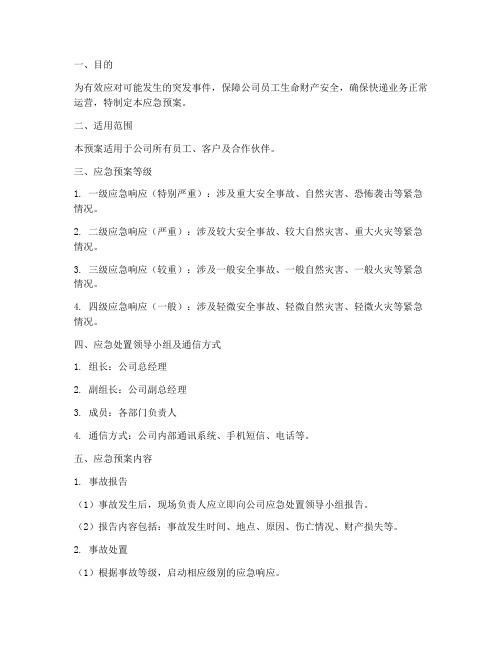 一、目的

为有效应对可能发生的突发事件，保障公司员工生命财产安全，确保快递业务正常运营，特制定本应急预案。

二、适用范围

本预案适用于公司所有员工、客户及合作伙伴。

三、应急预案等级

1. 一级应急响应（特别严重）：涉及重大安全事故、自然灾害、恐怖袭击等紧急情况。

2. 二级应急响应（严重）：涉及较大安全事故、较大自然灾害、重大火灾等紧急情况。

3. 三级应急响应（较重）：涉及一般安全事故、一般自然灾害、一般火灾等紧急情况。

4. 四级应急响应（一般）：涉及轻微安全事故、轻微自然灾害、轻微火灾等紧急情况。

四、应急处置领导小组及通信方式

1. 组长：公司总经理

2. 副组长：公司副总经理

3. 成员：各部门负责人

4. 通信方式：公司内部通讯系统、手机短信、电话等。

五、应急预案内容

1. 事故报告

（1）事故发生后，现场负责人应立即向公司应急处置领导小组报告。

（2）报告内容包括：事故发生时间、地点、原因、伤亡情况、财产损失等。

2. 事故处置

（1）根据事故等级，启动相应级别的应急响应。